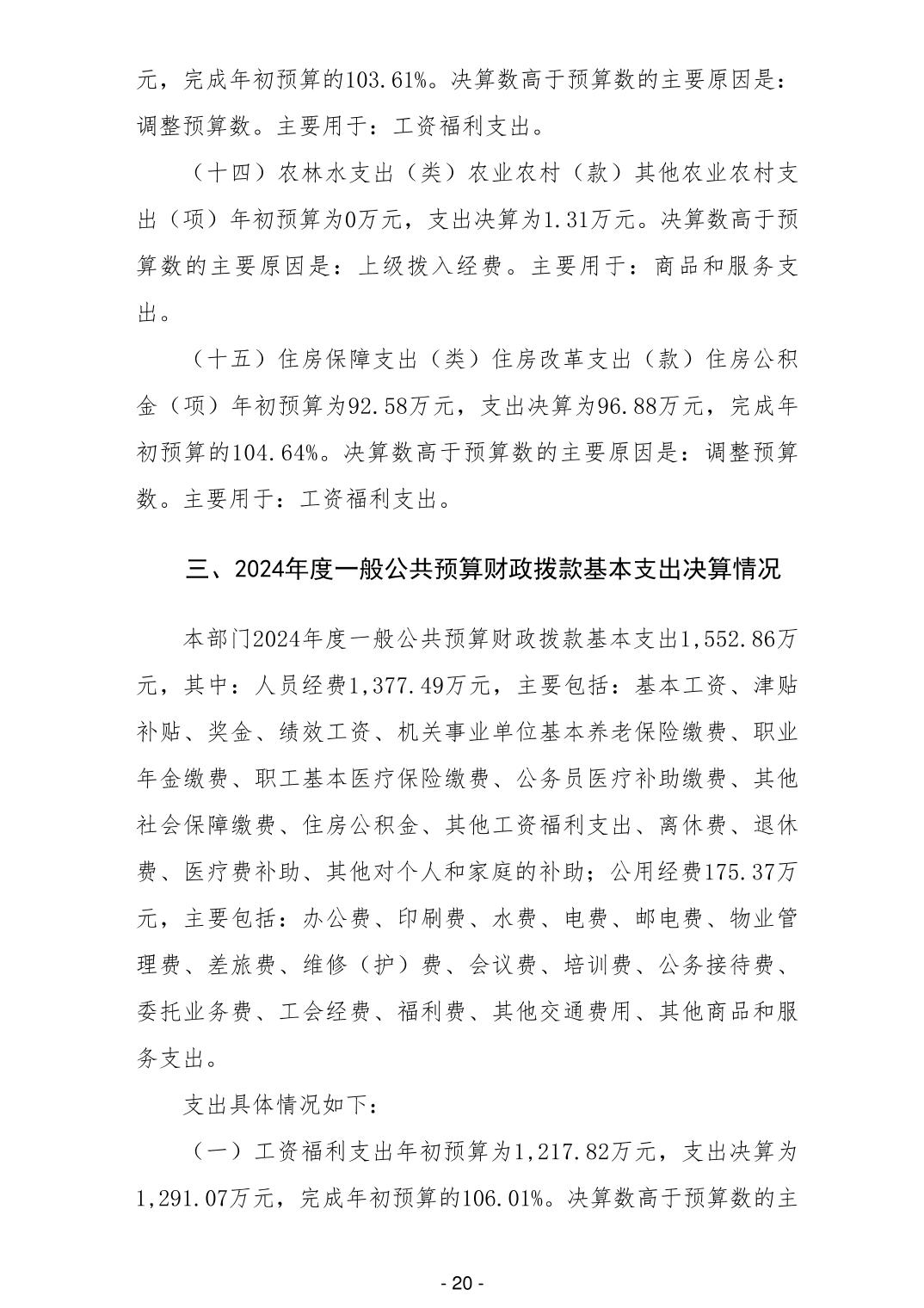 元，完成年初预算的103.61%。决算数高于预算数的主要原因是：调整预算数。主要用于：工资福利支出。

（十四）农林水支出（类）农业农村（款）其他农业农村支出（项）年初预算为0万元，支出决算为1.31万元。决算数高于预算数的主要原因是：上级拨入经费。主要用于：商品和服务支出。

（十五）住房保障支出（类）住房改革支出（款）住房公积金（项）年初预算为92.58万元，支出决算为96.88万元，完成年初预算的104.64%。决算数高于预算数的主要原因是：调整预算数。主要用于：工资福利支出。

三、2024年度一般公共预算财政拨款基本支出决算情况

本部门2024年度一般公共预算财政拨款基本支出1,552.86万元，其中：人员经费1,377.49万元，主要包括：基本工资、津贴补贴、奖金、绩效工资、机关事业单位基本养老保险缴费、职业年金缴费、职工基本医疗保险缴费、公务员医疗补助缴费、其他社会保障缴费、住房公积金、其他工资福利支出、离休费、退休费、医疗费补助、其他对个人和家庭的补助；公用经费175.37万元，主要包括：办公费、印刷费、水费、电费、邮电费、物业管理费、差旅费、维修（护）费、会议费、培训费、公务接待费、委托业务费、工会经费、福利费、其他交通费用、其他商品和服务支出。

支出具体情况如下：

（一）工资福利支出年初预算为1,217.82万元，支出决算为1,291.07万元，完成年初预算的106.01%。决算数高于预算数的主

- 20 -